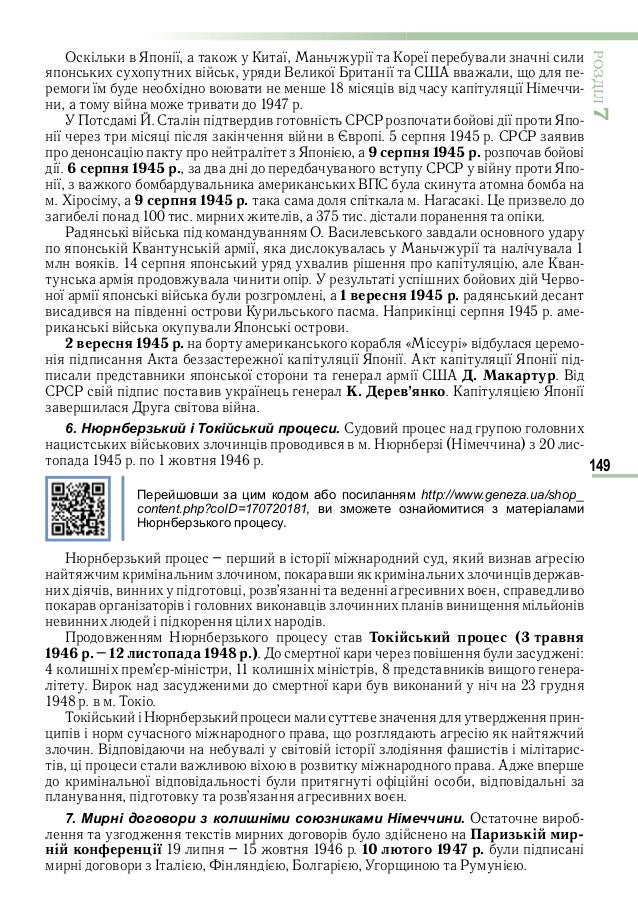 РОЗДІЛ 7

Оскільки в Японії, а також у Китаї, Маньчжурії та Кореї перебували значні сили японських сухопутних військ, уряди Великої Британії та США вважали, що для перемоги їм буде необхідно воювати не менше 18 місяців від часу капітуляції Німеччини, а тому війна може тривати до 1947 р.

У Потсдамі Й. Сталін підтвердив готовність СРСР розпочати бойові дії проти Японії через три місяці після закінчення війни в Європі. 5 серпня 1945 р. СРСР заявив про денонсацію пакту про нейтралітет з Японією, а **9 серпня 1945 р.** розпочав бойові дії. **6 серпня 1945 р.**, за два дні до передбачуваного вступу СРСР у війну проти Японії, з важкого бомбардувальника американських ВПС була скинута атомна бомба на м. Хіросіму, а **9 серпня 1945 р.** така сама доля спіткала м. Нагасакі. Це призвело до загибелі понад 100 тис. мирних жителів, а 375 тис. дістали поранення та опіки.

Радянські війська під командуванням О. Василевського завдали основного удару по японській Квантунській армії, яка дислокувалась у Маньчжурії та налічувала 1 млн вояків. 14 серпня японський уряд ухвалив рішення про капітуляцію, але Квантунська армія продовжувала чинити опір. У результаті успішних бойових дій Червоної армії японські війська були розгромлені, а **1 вересня 1945 р.** радянський десант висадився на південні острови Курильського пасма. Наприкінці серпня 1945 р. американські війська окупували Японські острови.

**2 вересня 1945 р.** на борту американського корабля «Міссурі» відбулася церемонія підписання Акта беззастережної капітуляції Японії. Акт капітуляції Японії підписали представники японської сторони та генерал армії США **Д. Макартур**. Від СРСР свій підпис поставив українець генерал **К. Дерев'янко**. Капітуляцією Японії завершилася Друга світова війна.

***6. Нюрнберзький і Токійський процеси.*** Судовий процес над групою головних нацистських військових злочинців проводився в м. Нюрнберзі (Німеччина) з 20 листопада 1945 р. по 1 жовтня 1946 р.

149

Перейшовши за цим кодом або посиланням *http://www.geneza.ua/shop_content.php?coID=170720181*, ви зможете ознайомитися з матеріалами Нюрнберзького процесу.

Нюрнберзький процес – перший в історії міжнародний суд, який визнав агресію найтяжчим кримінальним злочином, покаравши як кримінальних злочинців державних діячів, винних у підготовці, розв'язанні та веденні агресивних воєн, справедливо покарав організаторів і головних виконавців злочинних планів винищення мільйонів невинних людей і підкорення цілих народів.

Продовженням Нюрнберзького процесу став **Токійський процес (3 травня 1946 р. – 12 листопада 1948 р.)**. До смертної кари через повішення були засуджені: 4 колишніх прем'єр-міністри, 11 колишніх міністрів, 8 представників вищого генералітету. Вирок над засудженими до смертної кари був виконаний у ніч на 23 грудня 1948 р. в м. Токіо.

Токійський і Нюрнберзький процеси мали суттєве значення для утвердження принципів і норм сучасного міжнародного права, що розглядають агресію як найтяжчий злочин. Відповідаючи на небувалі у світовій історії злодіяння фашистів і мілітаристів, ці процеси стали важливою віхою в розвитку міжнародного права. Адже вперше до кримінальної відповідальності були притягнуті офіційні особи, відповідальні за планування, підготовку та розв'язання агресивних воєн.

***7. Мирні договори з колишніми союзниками Німеччини.*** Остаточне вироблення та узгодження текстів мирних договорів було здійснено на **Паризькій мирній конференції** 19 липня – 15 жовтня 1946 р. **10 лютого 1947 р.** були підписані мирні договори з Італією, Фінляндією, Болгарією, Угорщиною та Румунією.